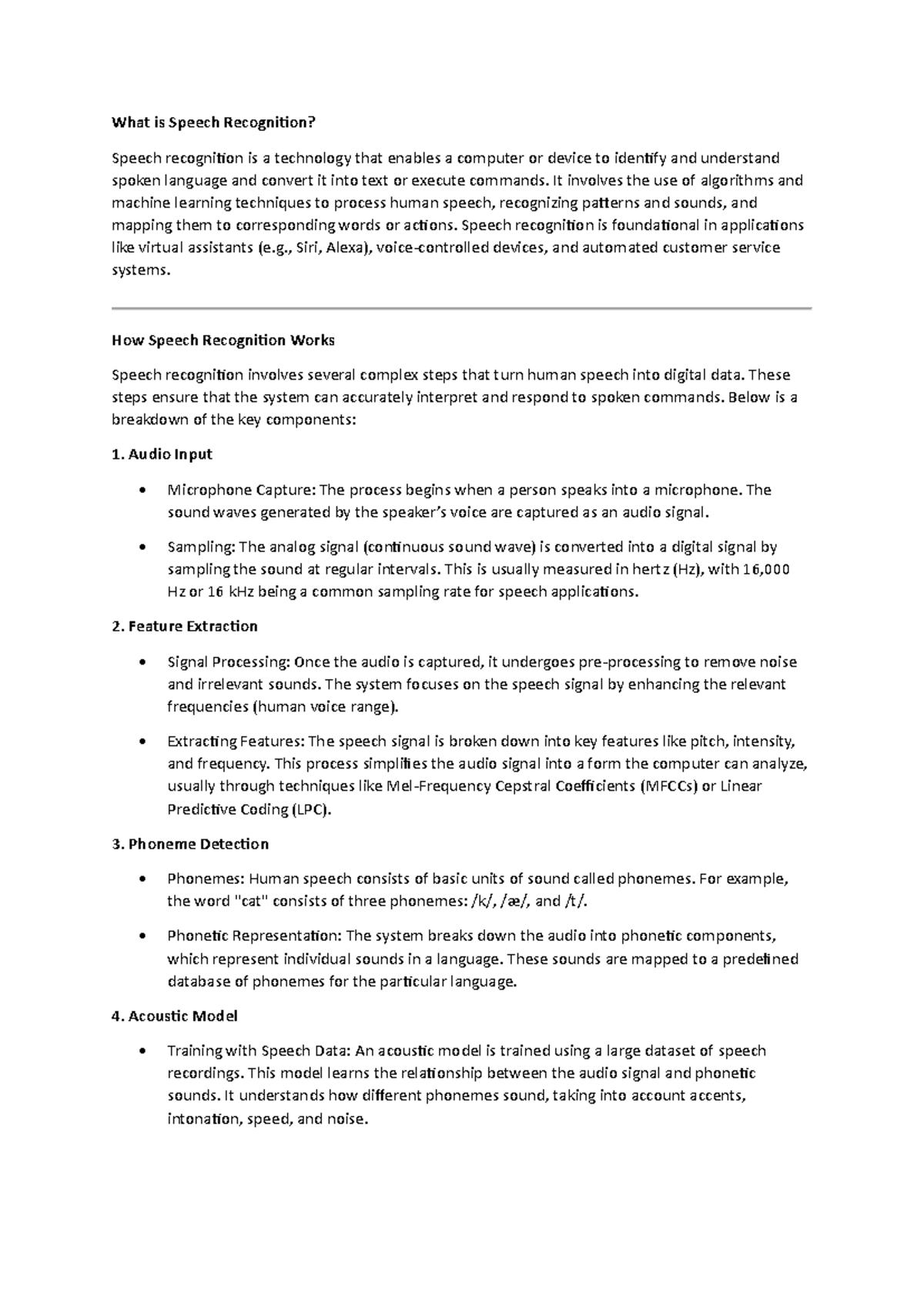 What is Speech Recognition?

Speech recognition is a technology that enables a computer or device to identify and understand spoken language and convert it into text or execute commands. It involves the use of algorithms and machine learning techniques to process human speech, recognizing patterns and sounds, and mapping them to corresponding words or actions. Speech recognition is foundational in applications like virtual assistants (e.g., Siri, Alexa), voice-controlled devices, and automated customer service systems.

How Speech Recognition Works

Speech recognition involves several complex steps that turn human speech into digital data. These steps ensure that the system can accurately interpret and respond to spoken commands. Below is a breakdown of the key components:

1. Audio Input

• Microphone Capture: The process begins when a person speaks into a microphone. The sound waves generated by the speaker's voice are captured as an audio signal.

• Sampling: The analog signal (continuous sound wave) is converted into a digital signal by sampling the sound at regular intervals. This is usually measured in hertz (Hz), with 16,000 Hz or 16 kHz being a common sampling rate for speech applications.

2. Feature Extraction

• Signal Processing: Once the audio is captured, it undergoes pre-processing to remove noise and irrelevant sounds. The system focuses on the speech signal by enhancing the relevant frequencies (human voice range).

• Extracting Features: The speech signal is broken down into key features like pitch, intensity, and frequency. This process simplifies the audio signal into a form the computer can analyze, usually through techniques like Mel-Frequency Cepstral Coefficients (MFCCs) or Linear Predictive Coding (LPC).

3. Phoneme Detection

• Phonemes: Human speech consists of basic units of sound called phonemes. For example, the word "cat" consists of three phonemes: /k/, /æ/, and /t/.

• Phonetic Representation: The system breaks down the audio into phonetic components, which represent individual sounds in a language. These sounds are mapped to a predefined database of phonemes for the particular language.

4. Acoustic Model

• Training with Speech Data: An acoustic model is trained using a large dataset of speech recordings. This model learns the relationship between the audio signal and phonetic sounds. It understands how different phonemes sound, taking into account accents, intonation, speed, and noise.